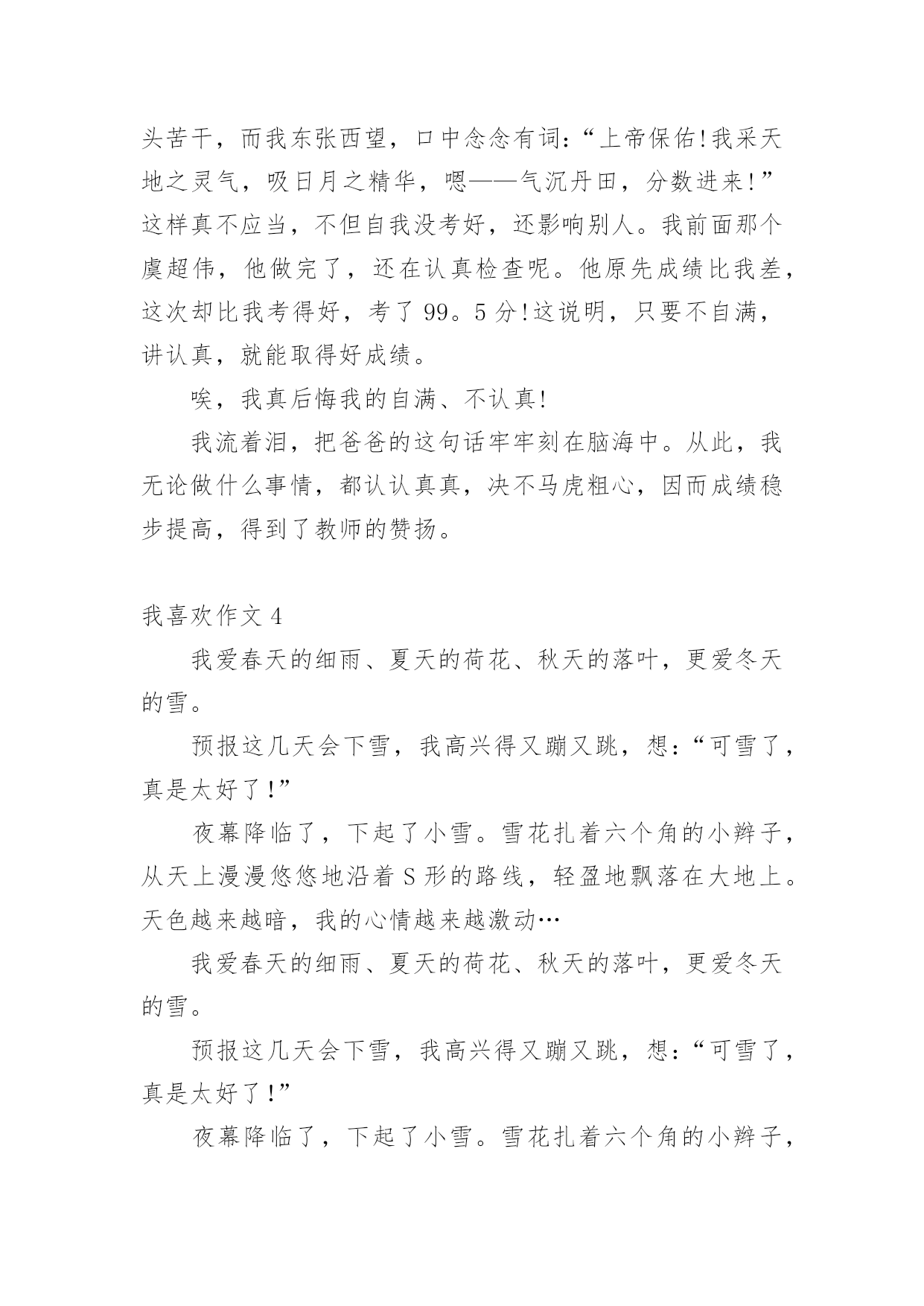 头苦干，而我东张西望，口中念念有词：“上帝保佑!我采天地之灵气，吸日月之精华，嗯——气沉丹田，分数进来!”这样真不应当，不但自我没考好，还影响别人。我前面那个虞超伟，他做完了，还在认真检查呢。他原先成绩比我差，这次却比我考得好，考了99。5分!这说明，只要不自满，讲认真，就能取得好成绩。

唉，我真后悔我的自满、不认真!

我流着泪，把爸爸的这句话牢牢刻在脑海中。从此，我无论做什么事情，都认认真真，决不马虎粗心，因而成绩稳步提高，得到了教师的赞扬。

我喜欢作文4

我爱春天的细雨、夏天的荷花、秋天的落叶，更爱冬天的雪。

预报这几天会下雪，我高兴得又蹦又跳，想：“可雪了，真是太好了!”

夜幕降临了，下起了小雪。雪花扎着六个角的小辫子，从天上漫漫悠悠地沿着S形的路线，轻盈地飘落在大地上。天色越来越暗，我的心情越来越激动…

我爱春天的细雨、夏天的荷花、秋天的落叶，更爱冬天的雪。

预报这几天会下雪，我高兴得又蹦又跳，想：“可雪了，真是太好了!”

夜幕降临了，下起了小雪。雪花扎着六个角的小辫子，